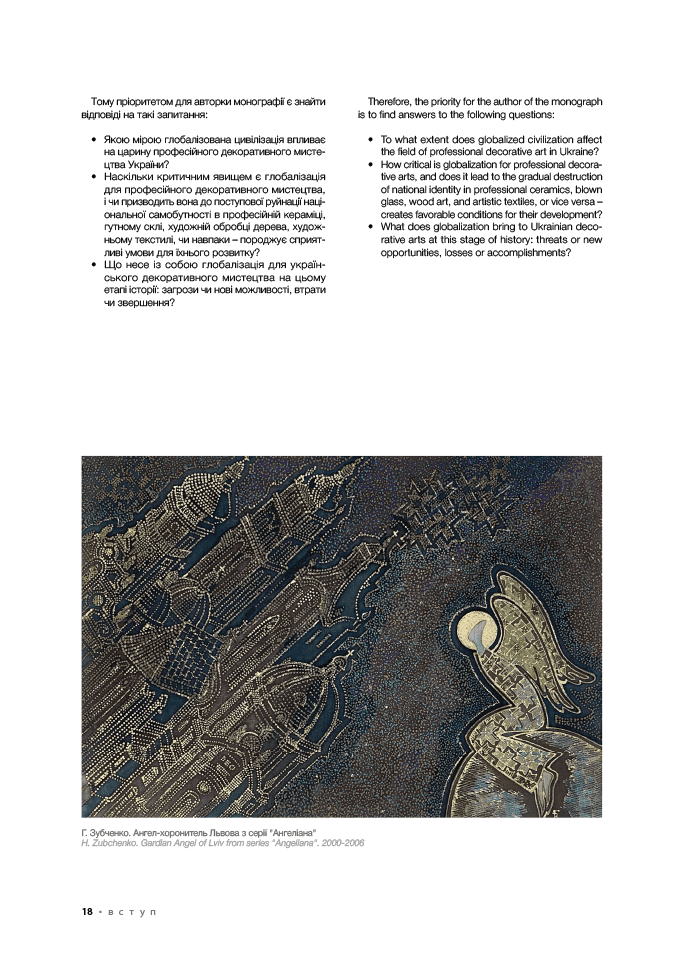 Тому пріоритетом для авторки монографії є знайти відповіді на такі запитання:

• Якою мірою глобалізована цивілізація впливає на царину професійного декоративного мистецтва України?
• Наскільки критичним явищем є глобалізація для професійного декоративного мистецтва, і чи призводить вона до поступової руйнації національної самобутності в професійній кераміці, гутному склі, художній обробці дерева, художньому текстилі, чи навпаки – породжує сприятливі умови для їхнього розвитку?
• Що несе із собою глобалізація для українського декоративного мистецтва на цьому етапі історії: загрози чи нові можливості, втрати чи звершення?

Therefore, the priority for the author of the monograph is to find answers to the following questions:

• To what extent does globalized civilization affect the field of professional decorative art in Ukraine?
• How critical is globalization for professional decorative arts, and does it lead to the gradual destruction of national identity in professional ceramics, blown glass, wood art, and artistic textiles, or vice versa – creates favorable conditions for their development?
• What does globalization bring to Ukrainian decorative arts at this stage of history: threats or new opportunities, losses or accomplishments?

Г. Зубченко. Ангел-хоронитель Львова з серії "Ангеліана"
H. Zubchenko. Gardian Angel of Lviv from series "Angeliana". 2000-2006

18 • вступ